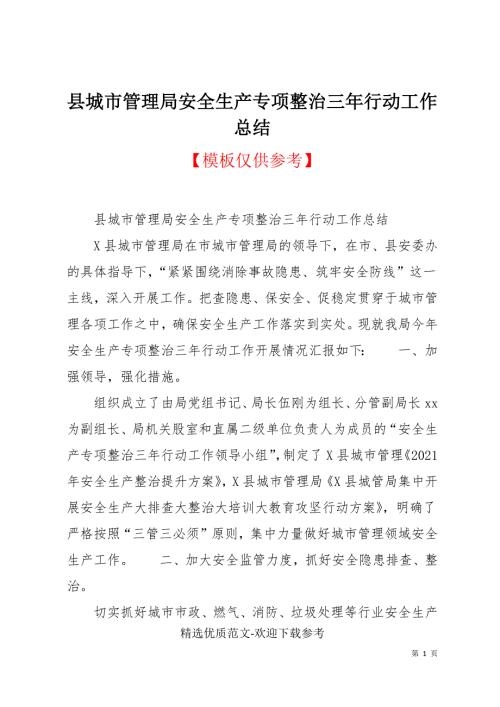 县城市管理局安全生产专项整治三年行动工作总结

【模板仅供参考】

县城市管理局安全生产专项整治三年行动工作总结

X县城市管理局在市城市管理局的领导下，在市、县安委办的具体指导下，“紧紧围绕消除事故隐患、筑牢安全防线”这一主线，深入开展工作。把查隐患、保安全、促稳定贯穿于城市管理各项工作之中，确保安全生产工作落实到实处。现就我局今年安全生产专项整治三年行动工作开展情况汇报如下：　　一、加强领导，强化措施。

组织成立了由局党组书记、局长伍刚为组长、分管副局长xx为副组长、局机关股室和直属二级单位负责人为成员的“安全生产专项整治三年行动工作领导小组”，制定了X县城市管理《2021年安全生产整治提升方案》，X县城市管理局《X县城管局集中开展安全生产大排查大整治大培训大教育攻坚行动方案》，明确了严格按照“三管三必须”原则，集中力量做好城市管理领域安全生产工作。　　二、加大安全监管力度，抓好安全隐患排查、整治。

切实抓好城市市政、燃气、消防、垃圾处理等行业安全生产

精选优质范文-欢迎下载参考

第 1 页